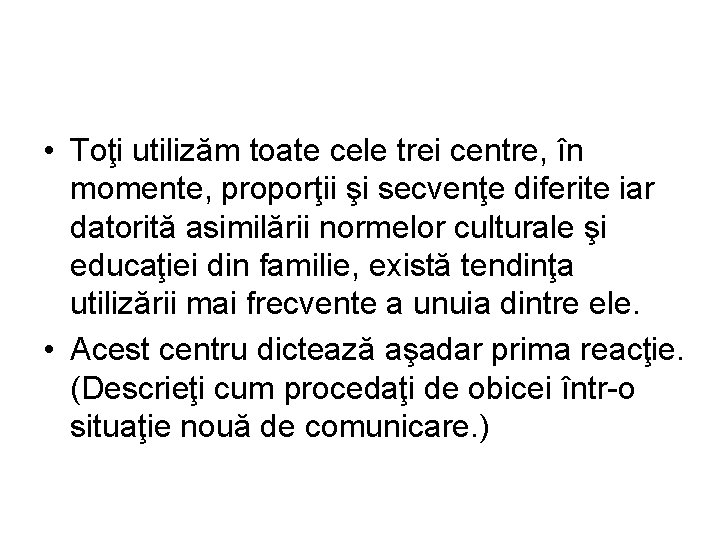 • Toţi utilizăm toate cele trei centre, în momente, proporţii şi secvenţe diferite iar datorită asimilării normelor culturale şi educaţiei din familie, există tendinţa utilizării mai frecvente a unuia dintre ele.

• Acest centru dictează aşadar prima reacţie. (Descrieţi cum procedaţi de obicei într-o situaţie nouă de comunicare.)